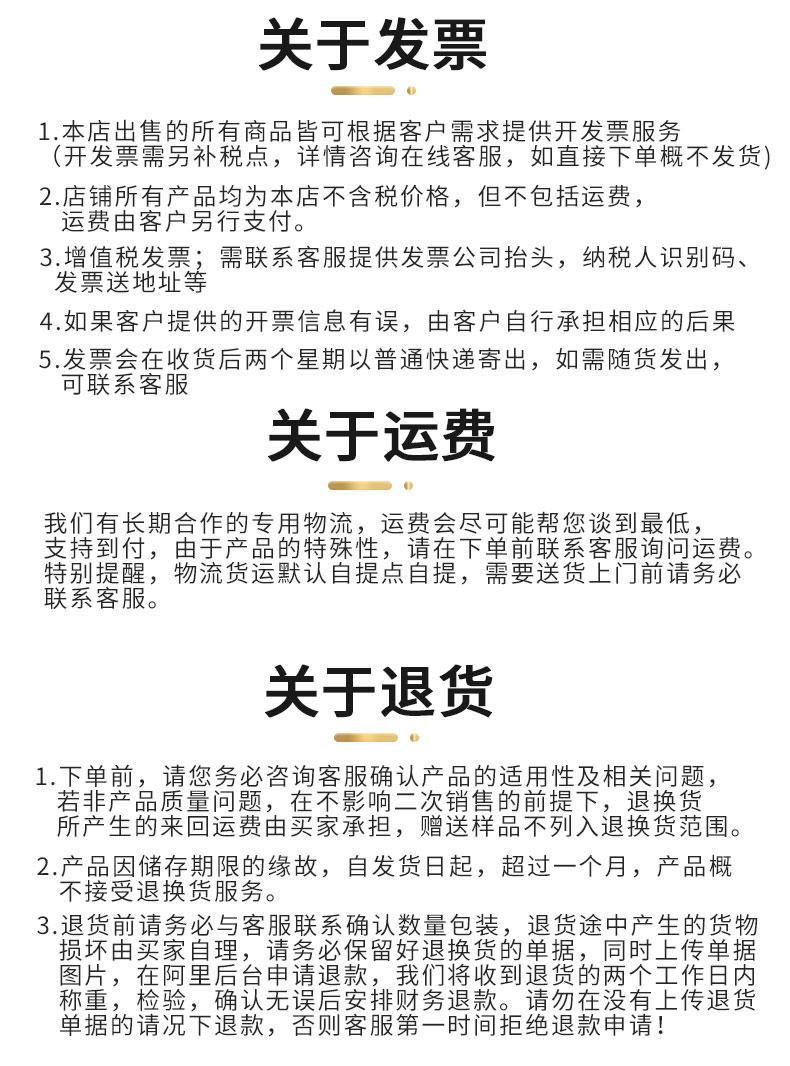 关于发票

1.本店出售的所有商品皆可根据客户需求提供开发票服务（开发票需另补税点，详情咨询在线客服，如直接下单概不发货）

2.店铺所有产品均为本店不含税价格，但不包括运费，运费由客户另行支付。

3.增值税发票；需联系客服提供发票公司抬头，纳税人识别码、发票送地址等

4.如果客户提供的开票信息有误，由客户自行承担相应的后果

5.发票会在收货后两个星期以普通快递寄出，如需随货发出，可联系客服

关于运费

我们有长期合作的专用物流，运费会尽可能帮您谈到最低，支持到付，由于产品的特殊性，请在下单前联系客服询问运费。特别提醒，物流货运默认自提点自提，需要送货上门前请务必联系客服。

关于退货

1.下单前，请您务必咨询客服确认产品的适用性及相关问题，若非产品质量问题，在不影响二次销售的前提下，退换货所产生的来回运费由买家承担，赠送样品不列入退换货范围。

2.产品因储存期限的缘故，自发货日起，超过一个月，产品概不接受退换货服务。

3.退货前请务必与客服联系确认数量包装，退货途中产生的货物损坏由买家自理，请务必保留好退换货的单据，同时上传单据图片，在阿里后台申请退款，我们将收到退货的两个工作日内称重，检验，确认无误后安排财务退款。请勿在没有上传退货单据的请况下退款，否则客服第一时间拒绝退款申请！